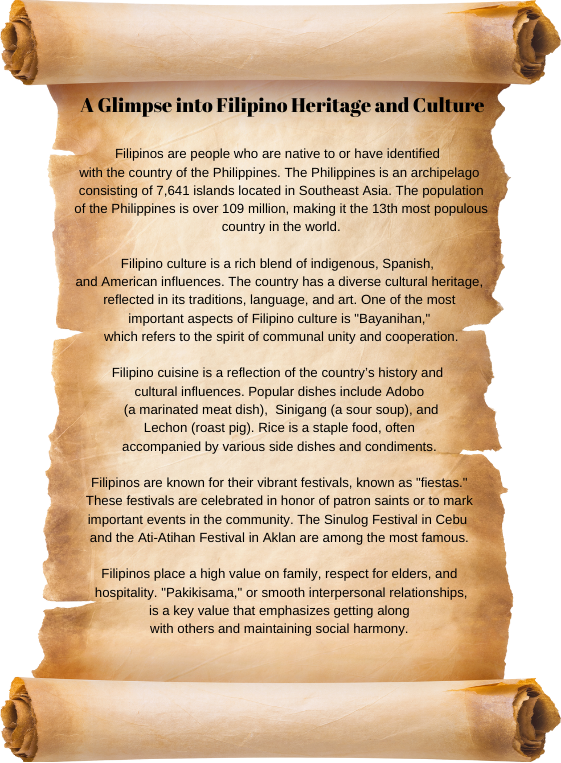 A Glimpse into Filipino Heritage and Culture

Filipinos are people who are native to or have identified with the country of the Philippines. The Philippines is an archipelago consisting of 7,641 islands located in Southeast Asia. The population of the Philippines is over 109 million, making it the 13th most populous country in the world.

Filipino culture is a rich blend of indigenous, Spanish, and American influences. The country has a diverse cultural heritage, reflected in its traditions, language, and art. One of the most important aspects of Filipino culture is "Bayanihan," which refers to the spirit of communal unity and cooperation.

Filipino cuisine is a reflection of the country's history and cultural influences. Popular dishes include Adobo (a marinated meat dish), Sinigang (a sour soup), and Lechon (roast pig). Rice is a staple food, often accompanied by various side dishes and condiments.

Filipinos are known for their vibrant festivals, known as "fiestas." These festivals are celebrated in honor of patron saints or to mark important events in the community. The Sinulog Festival in Cebu and the Ati-Atihan Festival in Aklan are among the most famous.

Filipinos place a high value on family, respect for elders, and hospitality. "Pakikisama," or smooth interpersonal relationships, is a key value that emphasizes getting along with others and maintaining social harmony.